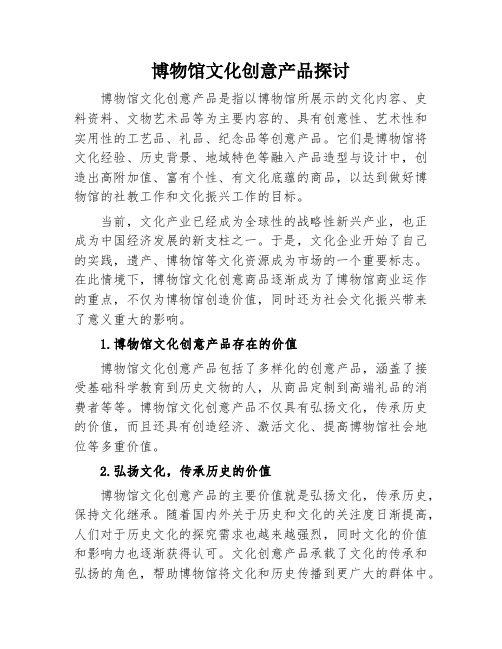 博物馆文化创意产品探讨

博物馆文化创意产品是指以博物馆所展示的文化内容、史料资料、文物艺术品等为主要内容的、具有创意性、艺术性和实用性的工艺品、礼品、纪念品等创意产品。它们是博物馆将文化经验、历史背景、地域特色等融入产品造型与设计中，创造出高附加值、富有个性、有文化底蕴的商品，以达到做好博物馆的社教工作和文化振兴工作的目标。

当前，文化产业已经成为全球性的战略性新兴产业，也正成为中国经济发展的新支柱之一。于是，文化企业开始了自己的实践，遗产、博物馆等文化资源成为市场的一个重要标志。在此情境下，博物馆文化创意商品逐渐成为了博物馆商业运作的重点，不仅为博物馆创造价值，同时还为社会文化振兴带来了意义重大的影响。

1.博物馆文化创意产品存在的价值

博物馆文化创意产品包括了多样化的创意产品，涵盖了接受基础科学教育到历史文物的人，从商品定制到高端礼品的消费者等等。博物馆文化创意产品不仅具有弘扬文化，传承历史的价值，而且还具有创造经济、激活文化、提高博物馆社会地位等多重价值。

2.弘扬文化，传承历史的价值

博物馆文化创意产品的主要价值就是弘扬文化，传承历史，保持文化继承。随着国内外关于历史和文化的关注度日渐提高，人们对于历史文化的探究需求也越来越强烈，同时文化的价值和影响力也逐渐获得认可。文化创意产品承载了文化的传承和弘扬的角色，帮助博物馆将文化和历史传播到更广大的群体中。